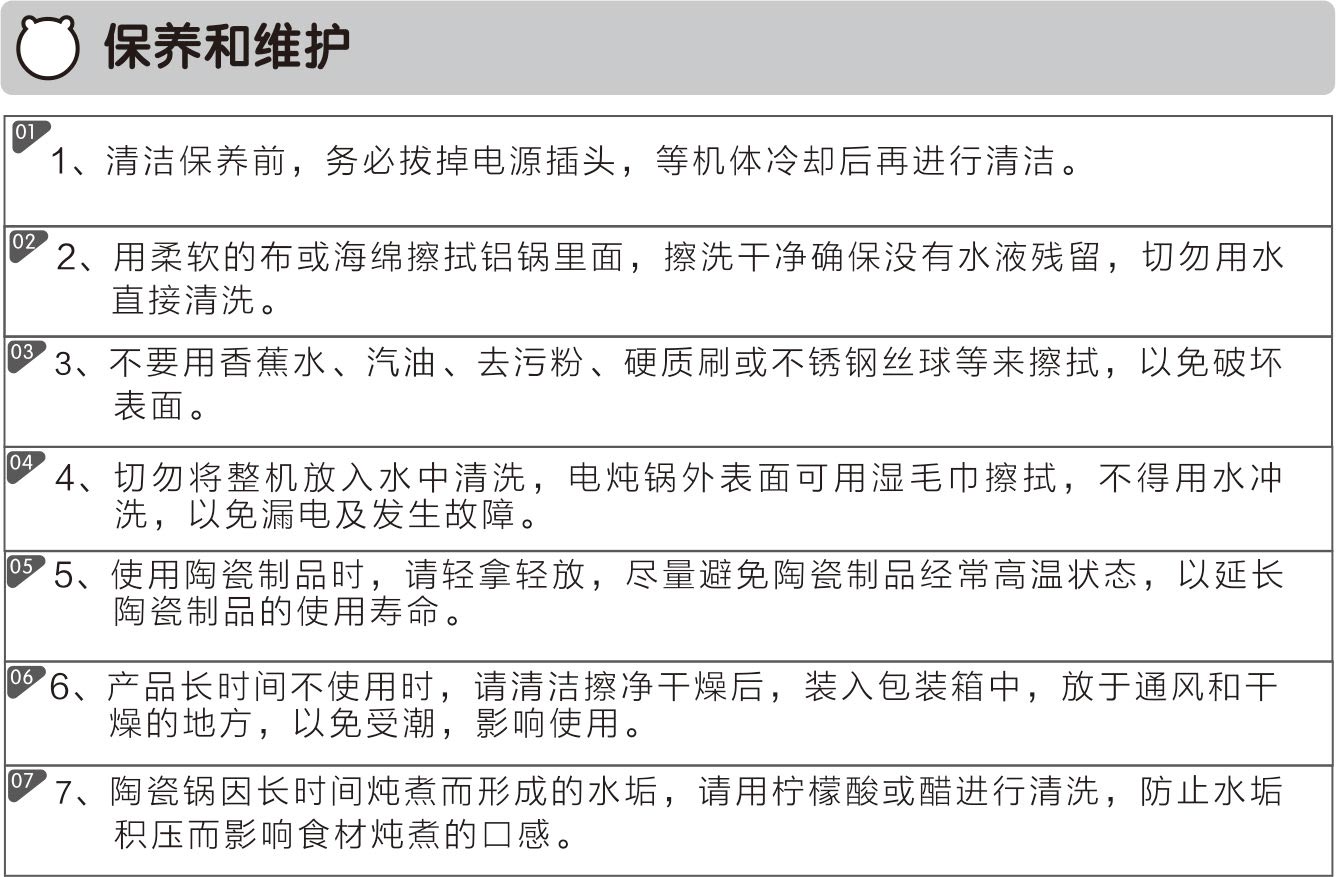 保养和维护

01
1、清洁保养前，务必拔掉电源插头，等机体冷却后再进行清洁。

02
2、用柔软的布或海绵擦拭铝锅里面，擦洗干净确保没有水液残留，切勿用水直接清洗。

03
3、不要用香蕉水、汽油、去污粉、硬质刷或不锈钢丝球等来擦拭，以免破坏表面。

04
4、切勿将整机放入水中清洗，电炖锅外表面可用湿毛巾擦拭，不得用水冲洗，以免漏电及发生故障。

05
5、使用陶瓷制品时，请轻拿轻放，尽量避免陶瓷制品经常高温状态，以延长陶瓷制品的使用寿命。

06
6、产品长时间不使用时，请清洁擦净干燥后，装入包装箱中，放于通风和干燥的地方，以免受潮，影响使用。

07
7、陶瓷锅因长时间炖煮而形成的水垢，请用柠檬酸或醋进行清洗，防止水垢积压而影响食材炖煮的口感。